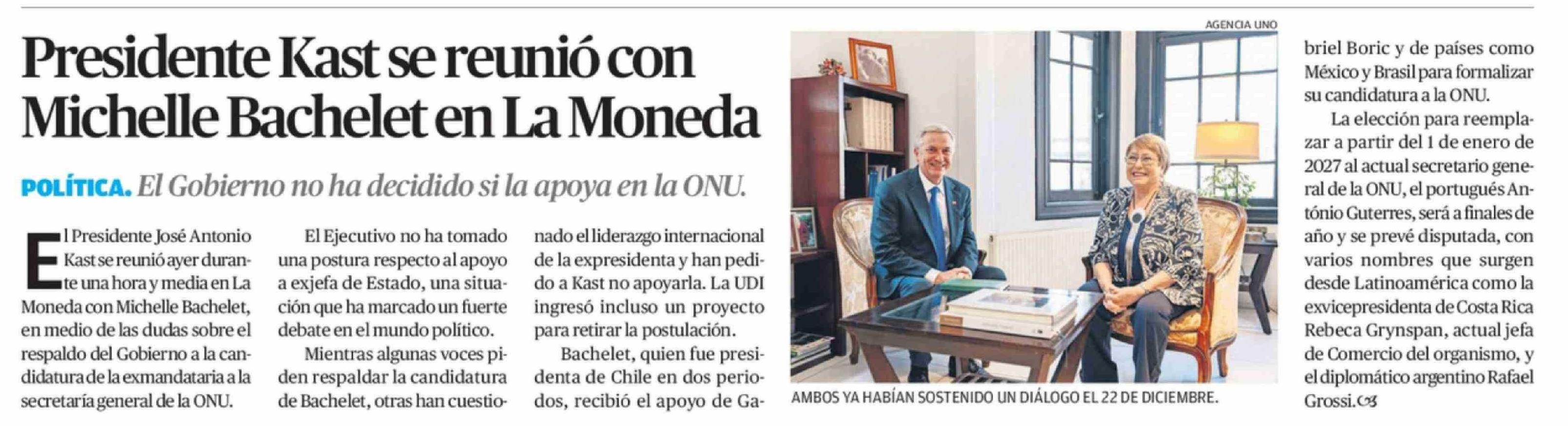 Presidente Kast se reunió con Michelle Bachelet en La Moneda

POLÍTICA. El Gobierno no ha decidido si la apoya en la ONU.

El Presidente José Antonio Kast se reunió ayer durante una hora y media en La Moneda con Michelle Bachelet, en medio de las dudas sobre el respaldo del Gobierno a la candidatura de la exmandataria a la secretaría general de la ONU.

El Ejecutivo no ha tomado una postura respecto al apoyo a exjefa de Estado, una situación que ha marcado un fuerte debate en el mundo político.

Mientras algunas voces piden respaldar la candidatura de Bachelet, otras han cuestionado el liderazgo internacional de la expresidenta y han pedido a Kast no apoyarla. La UDI ingresó incluso un proyecto para retirar la postulación.

Bachelet, quien fue presidenta de Chile en dos periodos, recibió el apoyo de Gabriel Boric y de países como México y Brasil para formalizar su candidatura a la ONU.

La elección para reemplazar a partir del 1 de enero de 2027 al actual secretario general de la ONU, el portugués António Guterres, será a finales de año y se prevé disputada, con varios nombres que surgen desde Latinoamérica como la exvicepresidenta de Costa Rica Rebeca Grynspan, actual jefa de Comercio del organismo, y el diplomático argentino Rafael Grossi.

AGENCIA UNO

AMBOS YA HABÍAN SOSTENIDO UN DIÁLOGO EL 22 DE DICIEMBRE.